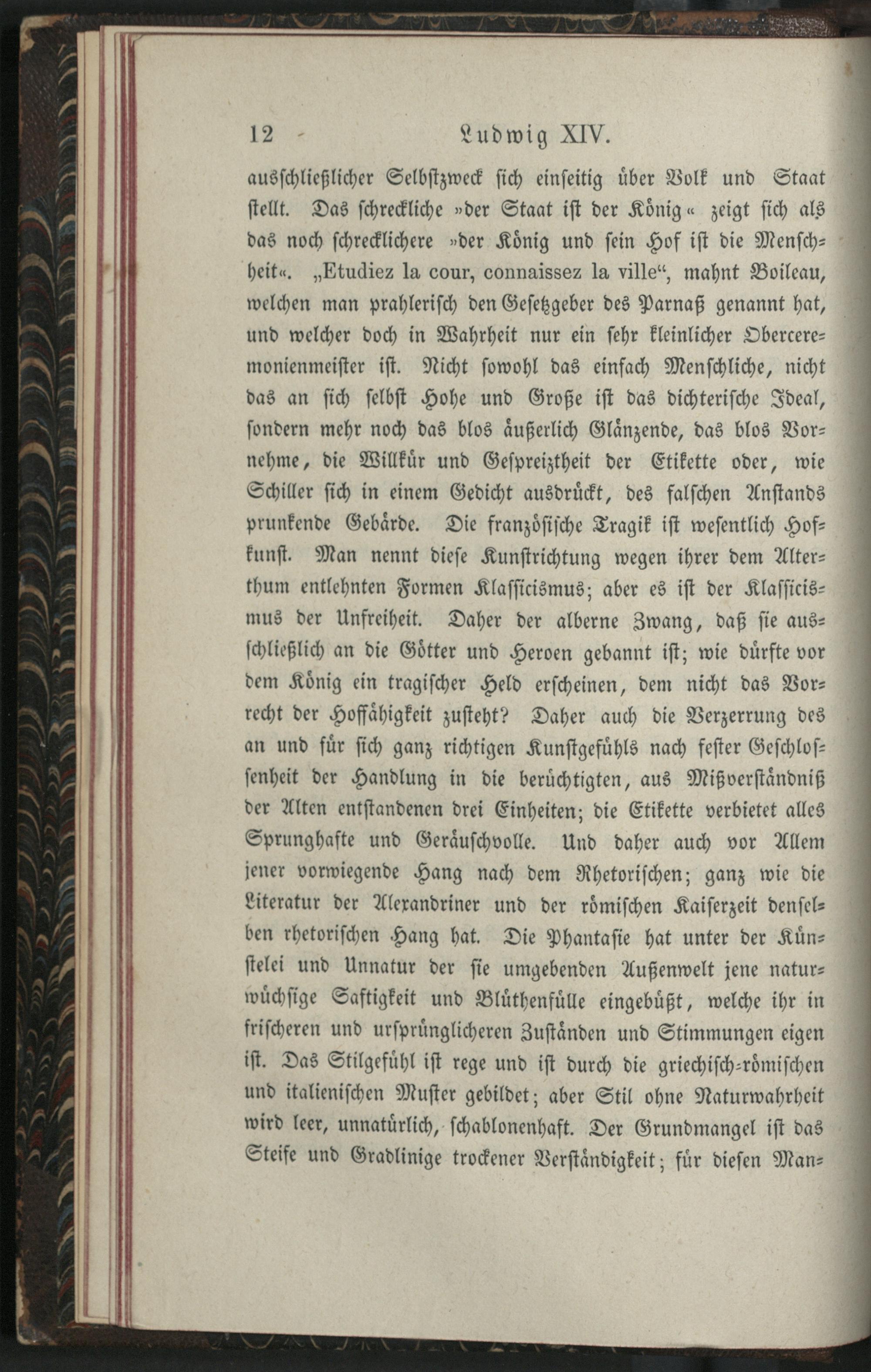 12 Ludwig XIV.

ausschließlicher Selbstzweck sich einseitig über Volk und Staat stellt. Das schreckliche »der Staat ist der König« zeigt sich als das noch schrecklichere »der König und sein Hof ist die Menschheit«. „Etudiez la cour, connaissez la ville“, mahnt Boileau, welchen man prahlerisch den Gesetzgeber des Parnaß genannt hat, und welcher doch in Wahrheit nur ein sehr kleinlicher Oberceremonienmeister ist. Nicht sowohl das einfach Menschliche, nicht das an sich selbst Hohe und Große ist das dichterische Ideal, sondern mehr noch das blos äußerlich Glänzende, das blos Vornehme, die Willkür und Gespreiztheit der Etikette oder, wie Schiller sich in einem Gedicht ausdrückt, des falschen Anstands prunkende Gebärde. Die französische Tragik ist wesentlich Hofkunst. Man nennt diese Kunstrichtung wegen ihrer dem Alterthum entlehnten Formen Klassicismus; aber es ist der Klassicismus der Unfreiheit. Daher der alberne Zwang, daß sie ausschließlich an die Götter und Heroen gebannt ist; wie dürfte vor dem König ein tragischer Held erscheinen, dem nicht das Vorrecht der Hoffähigkeit zusteht? Daher auch die Verzerrung des an und für sich ganz richtigen Kunstgefühls nach fester Geschlossenheit der Handlung in die berüchtigten, aus Mißverständniß der Alten entstandenen drei Einheiten; die Etikette verbietet alles Sprunghafte und Geräuschvolle. Und daher auch vor Allem jener vorwiegende Hang nach dem Rhetorischen; ganz wie die Literatur der Alexandriner und der römischen Kaiserzeit denselben rhetorischen Hang hat. Die Phantasie hat unter der Künstelei und Unnatur der sie umgebenden Außenwelt jene naturwüchsige Saftigkeit und Blüthenfülle eingebüßt, welche ihr in frischeren und ursprünglicheren Zuständen und Stimmungen eigen ist. Das Stilgefühl ist rege und ist durch die griechisch-römischen und italienischen Muster gebildet; aber Stil ohne Naturwahrheit wird leer, unnatürlich, schablonenhaft. Der Grundmangel ist das Steife und Gradlinige trockener Verständigkeit; für diesen Man-